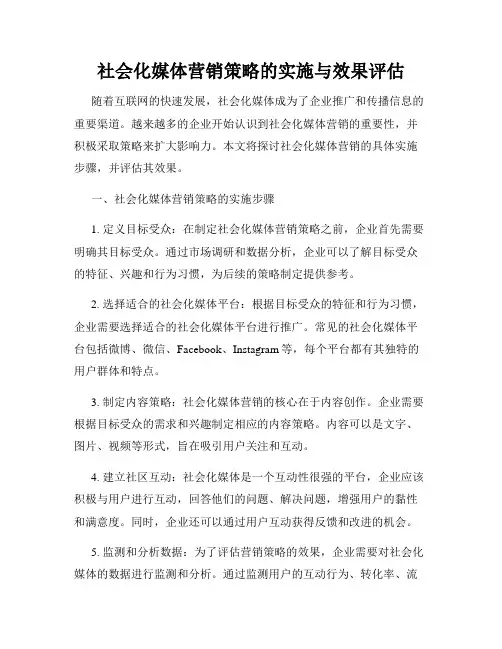 社会化媒体营销策略的实施与效果评估

随着互联网的快速发展，社会化媒体成为了企业推广和传播信息的重要渠道。越来越多的企业开始认识到社会化媒体营销的重要性，并积极采取策略来扩大影响力。本文将探讨社会化媒体营销的具体实施步骤，并评估其效果。

一、社会化媒体营销策略的实施步骤

1. 定义目标受众：在制定社会化媒体营销策略之前，企业首先需要明确其目标受众。通过市场调研和数据分析，企业可以了解目标受众的特征、兴趣和行为习惯，为后续的策略制定提供参考。

2. 选择适合的社会化媒体平台：根据目标受众的特征和行为习惯，企业需要选择适合的社会化媒体平台进行推广。常见的社会化媒体平台包括微博、微信、Facebook、Instagram 等，每个平台都有其独特的用户群体和特点。

3. 制定内容策略：社会化媒体营销的核心在于内容创作。企业需要根据目标受众的需求和兴趣制定相应的内容策略。内容可以是文字、图片、视频等形式，旨在吸引用户关注和互动。

4. 建立社区互动：社会化媒体是一个互动性很强的平台，企业应该积极与用户进行互动，回答他们的问题、解决问题，增强用户的黏性和满意度。同时，企业还可以通过用户互动获得反馈和改进的机会。

5. 监测和分析数据：为了评估营销策略的效果，企业需要对社会化媒体的数据进行监测和分析。通过监测用户的互动行为、转化率、流